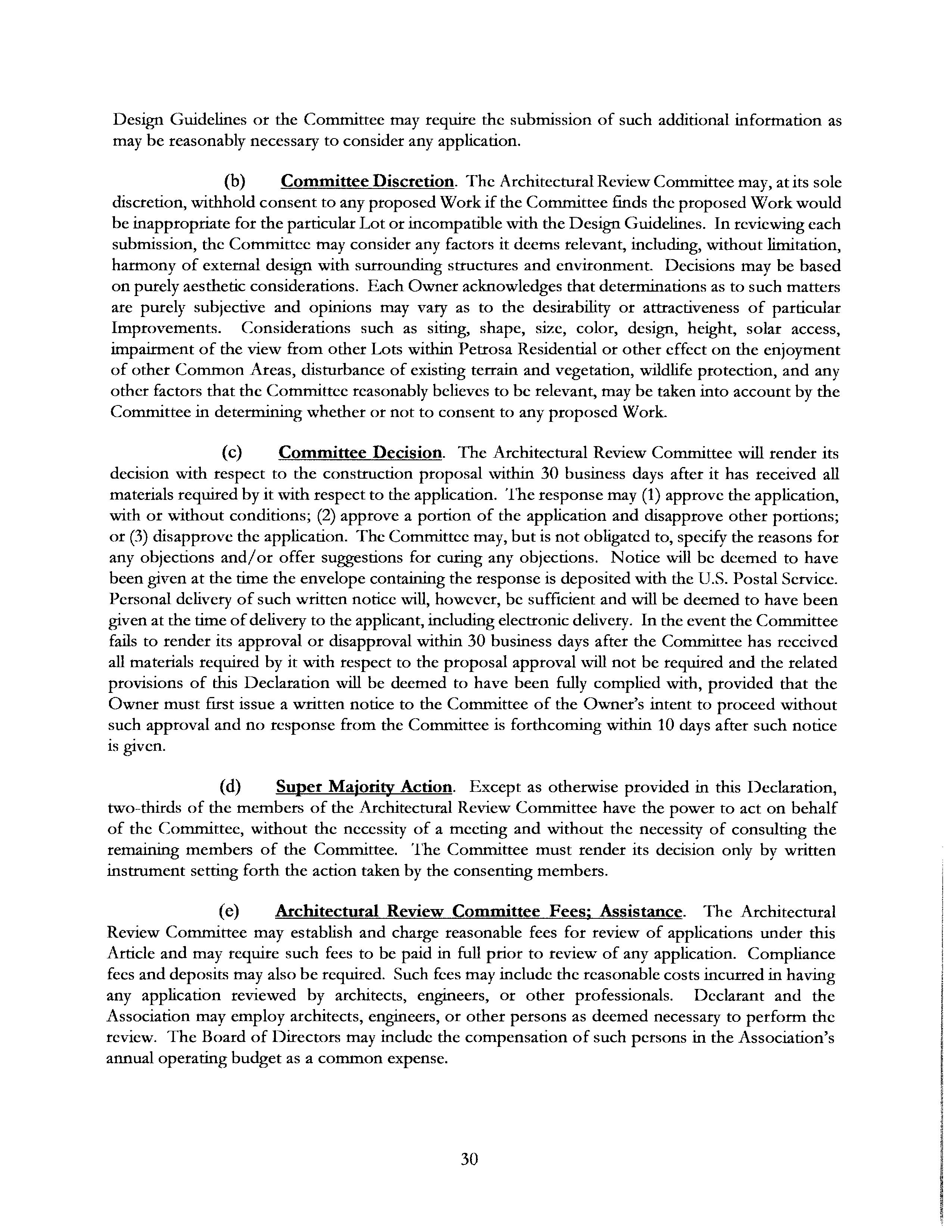 Design Guidelines or the Committee may require the submission of such additional information as may be reasonably necessary to consider any application.

(b) Committee Discretion. The Architectural Review Committee may, at its sole discretion, withhold consent to any proposed Work if the Committee finds the proposed Work would be inappropriate for the particular Lot or incompatible with the Design Guidelines. In reviewing each submission, the Committee may consider any factors it deems relevant, including, without limitation, harmony of external design with surrounding structures and environment. Decisions may be based on purely aesthetic considerations. Each Owner acknowledges that determinations as to such matters are purely subjective and opinions may vary as to the desirability or attractiveness of particular Improvements. Considerations such as siting, shape, size, color, design, height, solar access, impairment of the view from other Lots within Petrosa Residential or other effect on the enjoyment of other Common Areas, disturbance of existing terrain and vegetation, wildlife protection, and any other factors that the Committee reasonably believes to be relevant, may be taken into account by the Committee in determining whether or not to consent to any proposed Work.

(c) Committee Decision. The Architectural Review Committee will render its decision with respect to the construction proposal within 30 business days after it has received all materials required by it with respect to the application. The response may (1) approve the application, with or without conditions; (2) approve a portion of the application and disapprove other portions; or (3) disapprove the application. The Committee may, but is not obligated to, specify the reasons for any objections and/or offer suggestions for curing any objections. Notice will be deemed to have been given at the time the envelope containing the response is deposited with the U.S. Postal Service. Personal delivery of such written notice will, however, be sufficient and will be deemed to have been given at the time of delivery to the applicant, including electronic delivery. In the event the Committee fails to render its approval or disapproval within 30 business days after the Committee has received all materials required by it with respect to the proposal approval will not be required and the related provisions of this Declaration will be deemed to have been fully complied with, provided that the Owner must first issue a written notice to the Committee of the Owner's intent to proceed without such approval and no response from the Committee is forthcoming within 10 days after such notice is given.

(d) Super Majority Action. Except as otherwise provided in this Declaration, two-thirds of the members of the Architectural Review Committee have the power to act on behalf of the Committee, without the necessity of a meeting and without the necessity of consulting the remaining members of the Committee. The Committee must render its decision only by written instrument setting forth the action taken by the consenting members.

(e) Architectural Review Committee Fees; Assistance. The Architectural Review Committee may establish and charge reasonable fees for review of applications under this Article and may require such fees to be paid in full prior to review of any application. Compliance fees and deposits may also be required. Such fees may include the reasonable costs incurred in having any application reviewed by architects, engineers, or other professionals. Declarant and the Association may employ architects, engineers, or other persons as deemed necessary to perform the review. The Board of Directors may include the compensation of such persons in the Association's annual operating budget as a common expense.

30